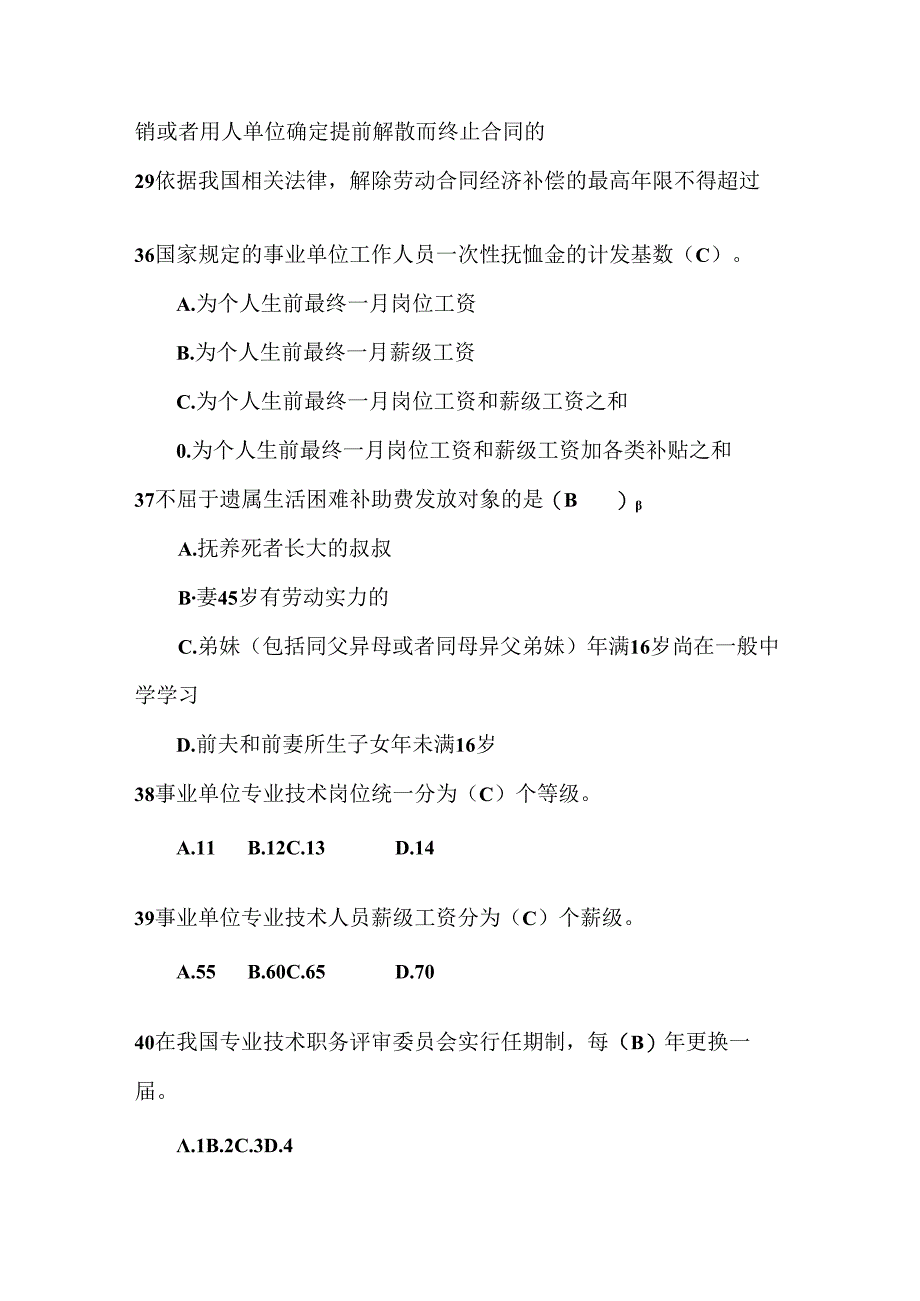 销或者用人单位确定提前解散而终止合同的

29依据我国相关法律，解除劳动合同经济补偿的最高年限不得超过

36国家规定的事业单位工作人员一次性抚恤金的计发基数（C）。

A.为个人生前最终一月岗位工资

B.为个人生前最终一月薪级工资

C.为个人生前最终一月岗位工资和薪级工资之和

0.为个人生前最终一月岗位工资和薪级工资加各类补贴之和

37不屈于遗属生活困难补助费发放对象的是（B　　）β

A.抚养死者长大的叔叔

B·妻45岁有劳动实力的

C.弟妹（包括同父异母或者同母异父弟妹）年满16岁尚在一般中学学习

D.前夫和前妻所生子女年未满16岁

38事业单位专业技术岗位统一分为（C）个等级。

A.11　B.12C.13　D.14

39事业单位专业技术人员薪级工资分为（C）个薪级。

A.55　B.60C.65　D.70

40在我国专业技术职务评审委员会实行任期制，每（B）年更换一届。

A.1B.2C.3D.4